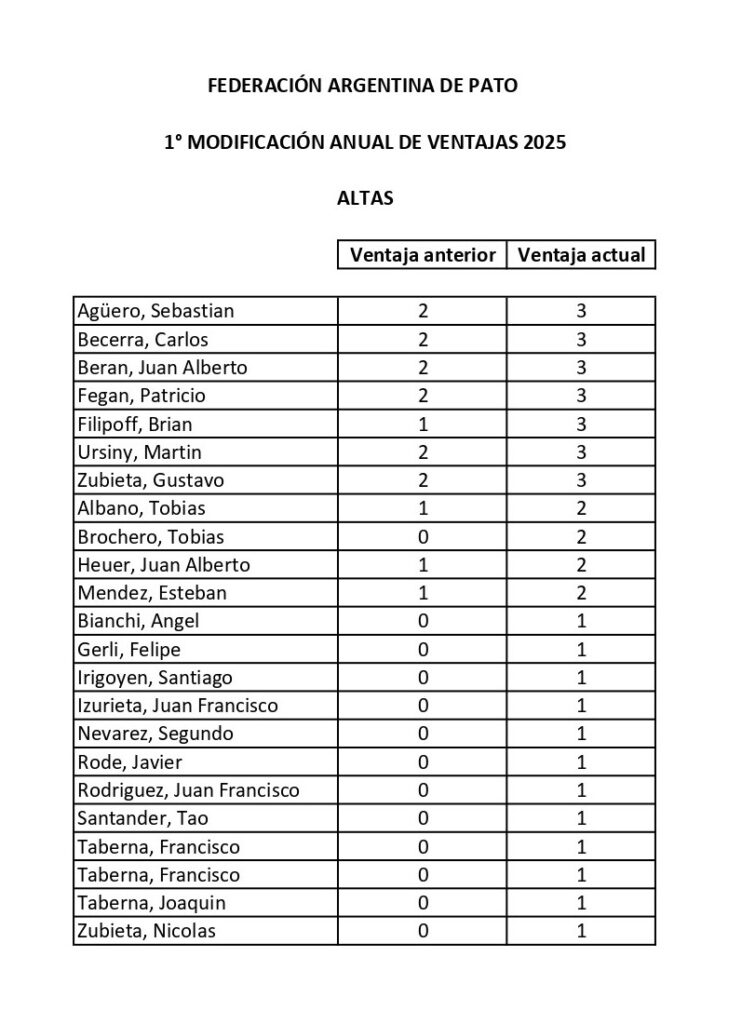 FEDERACIÓN ARGENTINA DE PATO

1° MODIFICACIÓN ANUAL DE VENTAJAS 2025

ALTAS

| | Ventaja anterior | Ventaja actual |
|---|---|---|
| Agüero, Sebastian | 2 | 3 |
| Becerra, Carlos | 2 | 3 |
| Beran, Juan Alberto | 2 | 3 |
| Fegan, Patricio | 2 | 3 |
| Filipoff, Brian | 1 | 3 |
| Ursiny, Martin | 2 | 3 |
| Zubieta, Gustavo | 2 | 3 |
| Albano, Tobias | 1 | 2 |
| Brochero, Tobias | 0 | 2 |
| Heuer, Juan Alberto | 1 | 2 |
| Mendez, Esteban | 1 | 2 |
| Bianchi, Angel | 0 | 1 |
| Gerli, Felipe | 0 | 1 |
| Irigoyen, Santiago | 0 | 1 |
| Izurieta, Juan Francisco | 0 | 1 |
| Nevarez, Segundo | 0 | 1 |
| Rode, Javier | 0 | 1 |
| Rodriguez, Juan Francisco | 0 | 1 |
| Santander, Tao | 0 | 1 |
| Taberna, Francisco | 0 | 1 |
| Taberna, Francisco | 0 | 1 |
| Taberna, Joaquin | 0 | 1 |
| Zubieta, Nicolas | 0 | 1 |